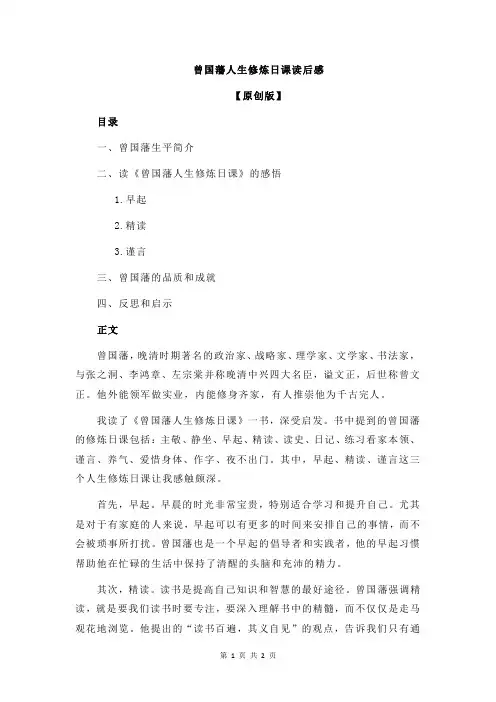 曾国藩人生修炼日课读后感

【原创版】

目录

一、曾国藩生平简介

二、读《曾国藩人生修炼日课》的感悟

1.早起

2.精读

3.谨言

三、曾国藩的品质和成就

四、反思和启示

正文

曾国藩，晚清时期著名的政治家、战略家、理学家、文学家、书法家，与张之洞、李鸿章、左宗棠并称晚清中兴四大名臣，谥文正，后世称曾文正。他外能领军做实业，内能修身齐家，有人推崇他为千古完人。

我读了《曾国藩人生修炼日课》一书，深受启发。书中提到的曾国藩的修炼日课包括：主敬、静坐、早起、精读、读史、日记、练习看家本领、谨言、养气、爱惜身体、作字、夜不出门。其中，早起、精读、谨言这三个人生修炼日课让我感触颇深。

首先，早起。早晨的时光非常宝贵，特别适合学习和提升自己。尤其是对于有家庭的人来说，早起可以有更多的时间来安排自己的事情，而不会被琐事所打扰。曾国藩也是一个早起的倡导者和实践者，他的早起习惯帮助他在忙碌的生活中保持了清醒的头脑和充沛的精力。

其次，精读。读书是提高自己知识和智慧的最好途径。曾国藩强调精读，就是要我们读书时要专注，要深入理解书中的精髓，而不仅仅是走马观花地浏览。他提出的“读书百遍，其义自见”的观点，告诉我们只有通

第 1 页 共 2 页